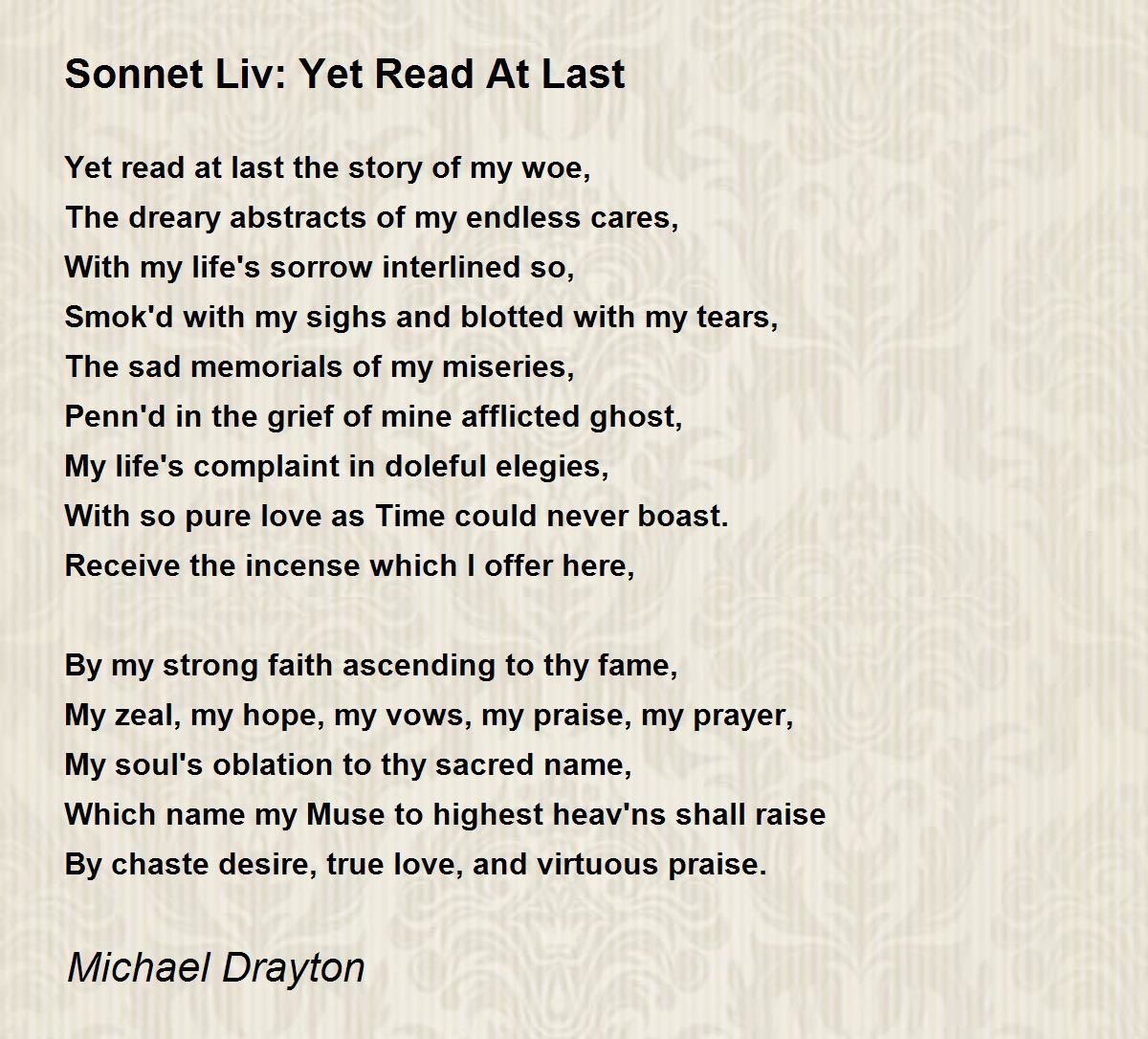 Sonnet Liv: Yet Read At Last

Yet read at last the story of my woe,
The dreary abstracts of my endless cares,
With my life's sorrow interlined so,
Smok'd with my sighs and blotted with my tears,
The sad memorials of my miseries,
Penn'd in the grief of mine afflicted ghost,
My life's complaint in doleful elegies,
With so pure love as Time could never boast.
Receive the incense which I offer here,

By my strong faith ascending to thy fame,
My zeal, my hope, my vows, my praise, my prayer,
My soul's oblation to thy sacred name,
Which name my Muse to highest heav'ns shall raise
By chaste desire, true love, and virtuous praise.

Michael Drayton